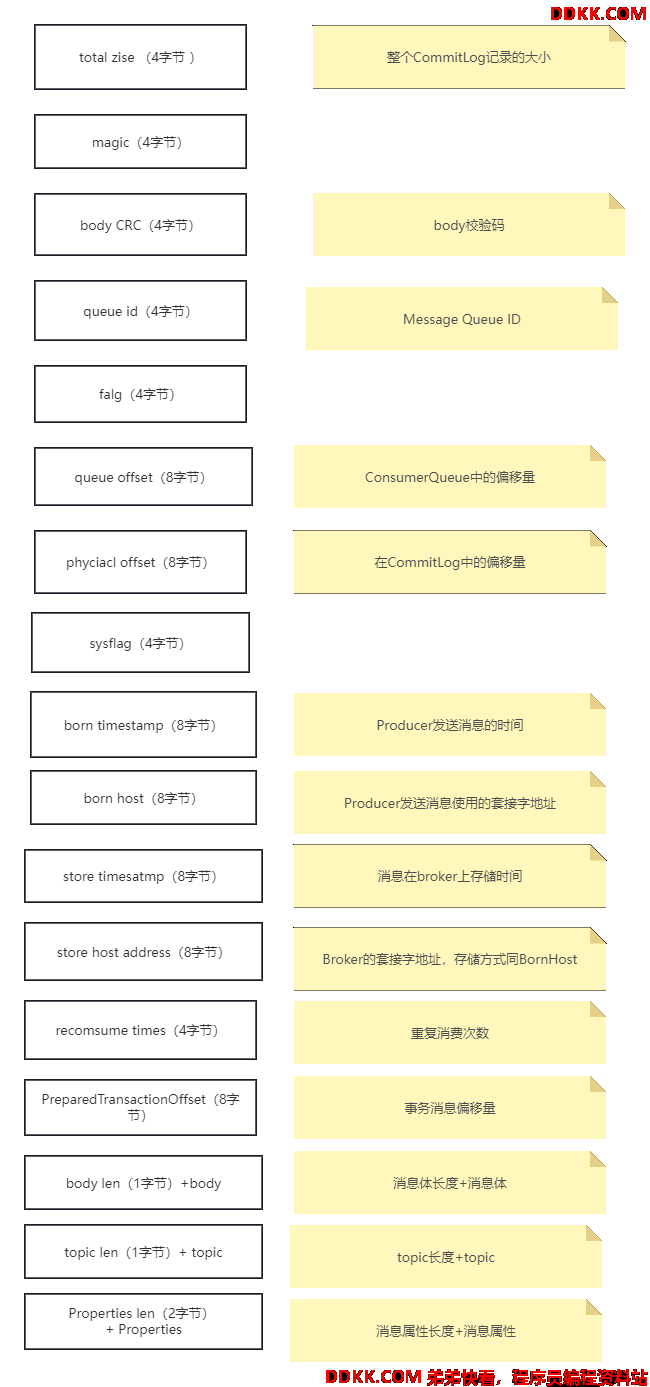 DDKK.COM

total zise （4字节 ）

整个CommitLog记录的大小

magic（4字节）

body CRC（4字节）

body校验码

queue id（4字节）

Message Queue ID

falg（4字节）

queue offset（8字节）

ConsumerQueue中的偏移量

phyciacl offset（8字节）

在CommitLog中的偏移量

sysflag（4字节）

born timestamp（8字节）

Producer发送消息的时间

born host（8字节）

Producer发送消息使用的套接字地址

store timesatmp（8字节）

消息在broker上存储时间

store host address（8字节）

Broker的套接字地址，存储方式同BornHost

recomsume times（4字节）

重复消费次数

PreparedTransactionOffset（8字节）

事务消息偏移量

body len（1字节）+body

消息体长度+消息体

topic len（1字节）+ topic

topic长度+topic

Properties len（2字节）+ Properties

消息属性长度+消息属性

DDKK.COM 弟弟快看，程序员编程资料站